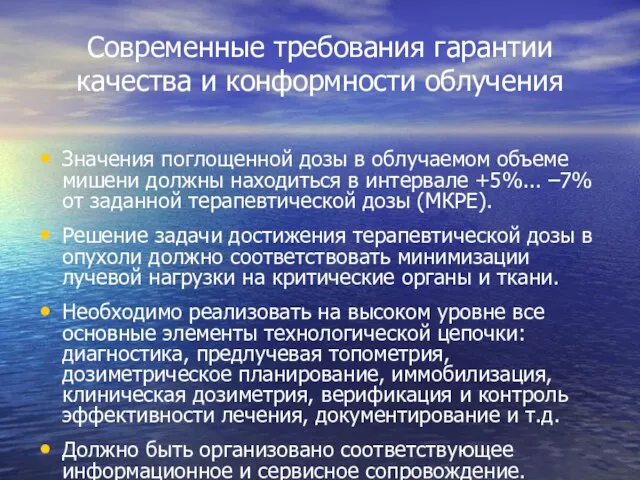 Современные требования гарантии качества и конформности облучения

• Значения поглощенной дозы в облучаемом объеме мишени должны находиться в интервале +5%... –7% от заданной терапевтической дозы (МКРЕ).

• Решение задачи достижения терапевтической дозы в опухоли должно соответствовать минимизации лучевой нагрузки на критические органы и ткани.

• Необходимо реализовать на высоком уровне все основные элементы технологической цепочки: диагностика, предлучевая топометрия, дозиметрическое планирование, иммобилизация, клиническая дозиметрия, верификация и контроль эффективности лечения, документирование и т.д.

• Должно быть организовано соответствующее информационное и сервисное сопровождение.